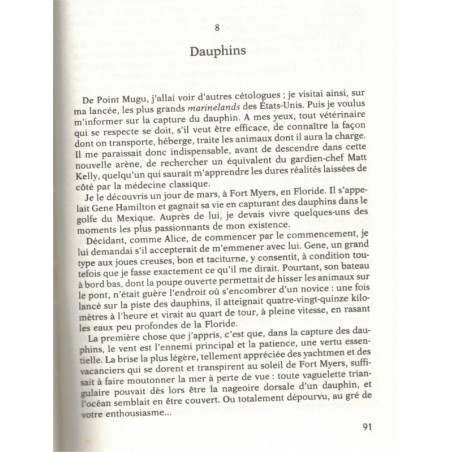 8

Dauphins

De Point Mugu, j'allai voir d'autres cétologues ; je visitai ainsi, sur ma lancée, les plus grands marinelands des États-Unis. Puis je voulus m'informer sur la capture du dauphin. A mes yeux, tout vétérinaire qui se respecte se doit, s'il veut être efficace, de connaître la façon dont on transporte, héberge, traite les animaux dont il aura la charge. Il me paraissait donc indispensable, avant de descendre dans cette nouvelle arène, de rechercher un équivalent du gardien-chef Matt Kelly, quelqu'un qui saurait m'apprendre les dures réalités laissées de côté par la médecine classique.

Je le découvris un jour de mars, à Fort Myers, en Floride. Il s'appelait Gene Hamilton et gagnait sa vie en capturant des dauphins dans le golfe du Mexique. Auprès de lui, je devais vivre quelques-uns des moments les plus passionnants de mon existence.

Décidant, comme Alice, de commencer par le commencement, je lui demandai s'il accepterait de m'emmener avec lui. Gene, un grand type aux joues creuses, bon et taciturne, y consentit, à condition toutefois que je fasse exactement ce qu'il me dirait. Pourtant, son bateau à bord bas, dont la poupe ouverte permettait de hisser les animaux sur le pont, n'était guère l'endroit où s'encombrer d'un novice : une fois lancé sur la piste des dauphins, il atteignait quatre-vingt-quinze kilomètres à l'heure et virait au quart de tour, à pleine vitesse, en rasant les eaux peu profondes de la Floride.

La première chose que j'appris, c'est que, dans la capture des dauphins, le vent est l'ennemi principal et la patience, une vertu essentielle. La brise la plus légère, tellement appréciée des yachtmen et des vacanciers qui se dorent et transpirent au soleil de Fort Myers, suffisait à faire moutonner la mer à perte de vue : toute vaguelette triangulaire pouvait dès lors être la nageoire dorsale d'un dauphin, et l'océan semblait en être couvert. Ou totalement dépourvu, au gré de votre enthousiasme...

91